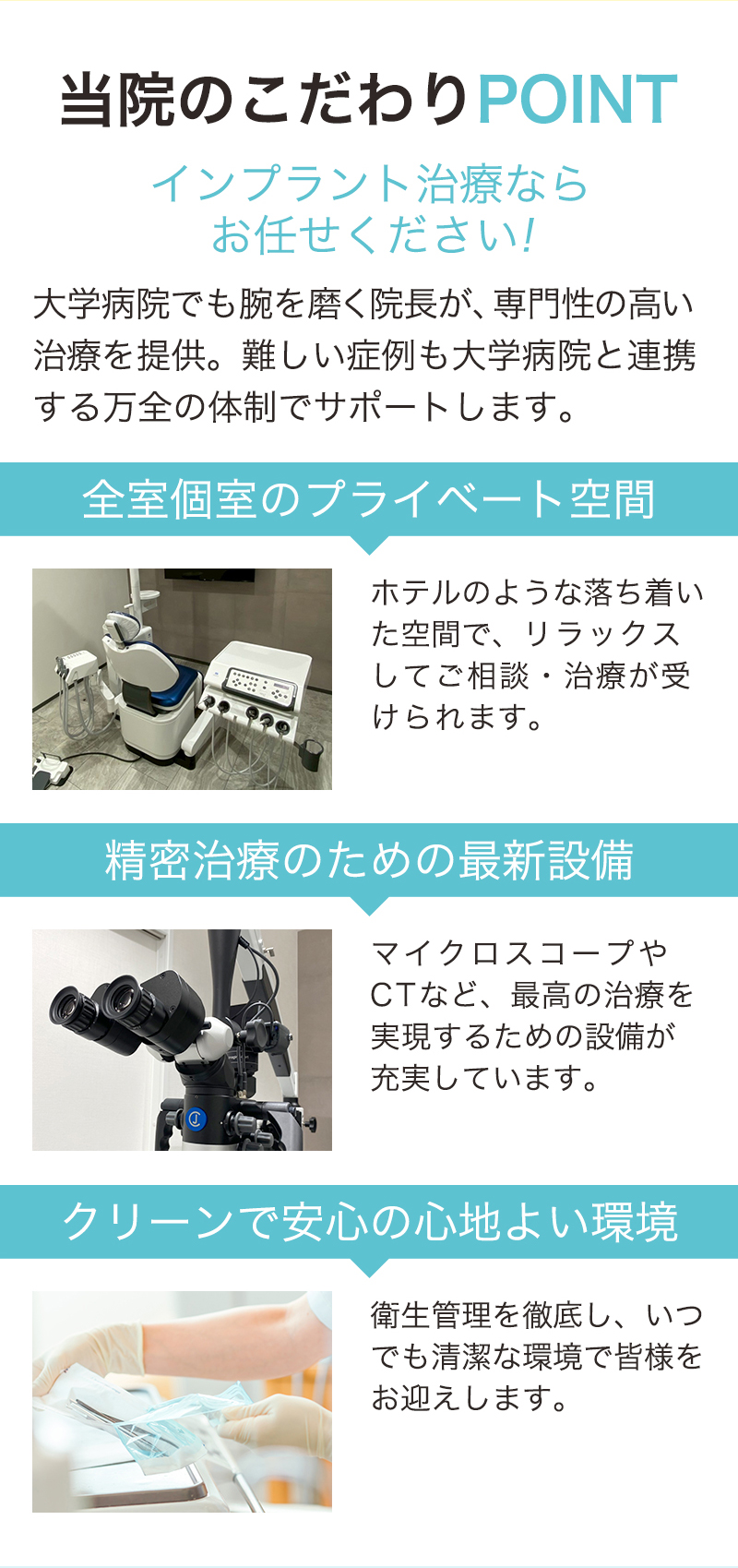 当院のこだわりPOINT

インプラント治療なら
お任せください!

大学病院でも腕を磨く院長が、専門性の高い治療を提供。難しい症例も大学病院と連携する万全の体制でサポートします。

全室個室のプライベート空間

ホテルのような落ち着いた空間で、リラックスしてご相談・治療が受けられます。

精密治療のための最新設備

マイクロスコープやCTなど、最高の治療を実現するための設備が充実しています。

クリーンで安心の心地よい環境

衛生管理を徹底し、いつでも清潔な環境で皆様をお迎えします。